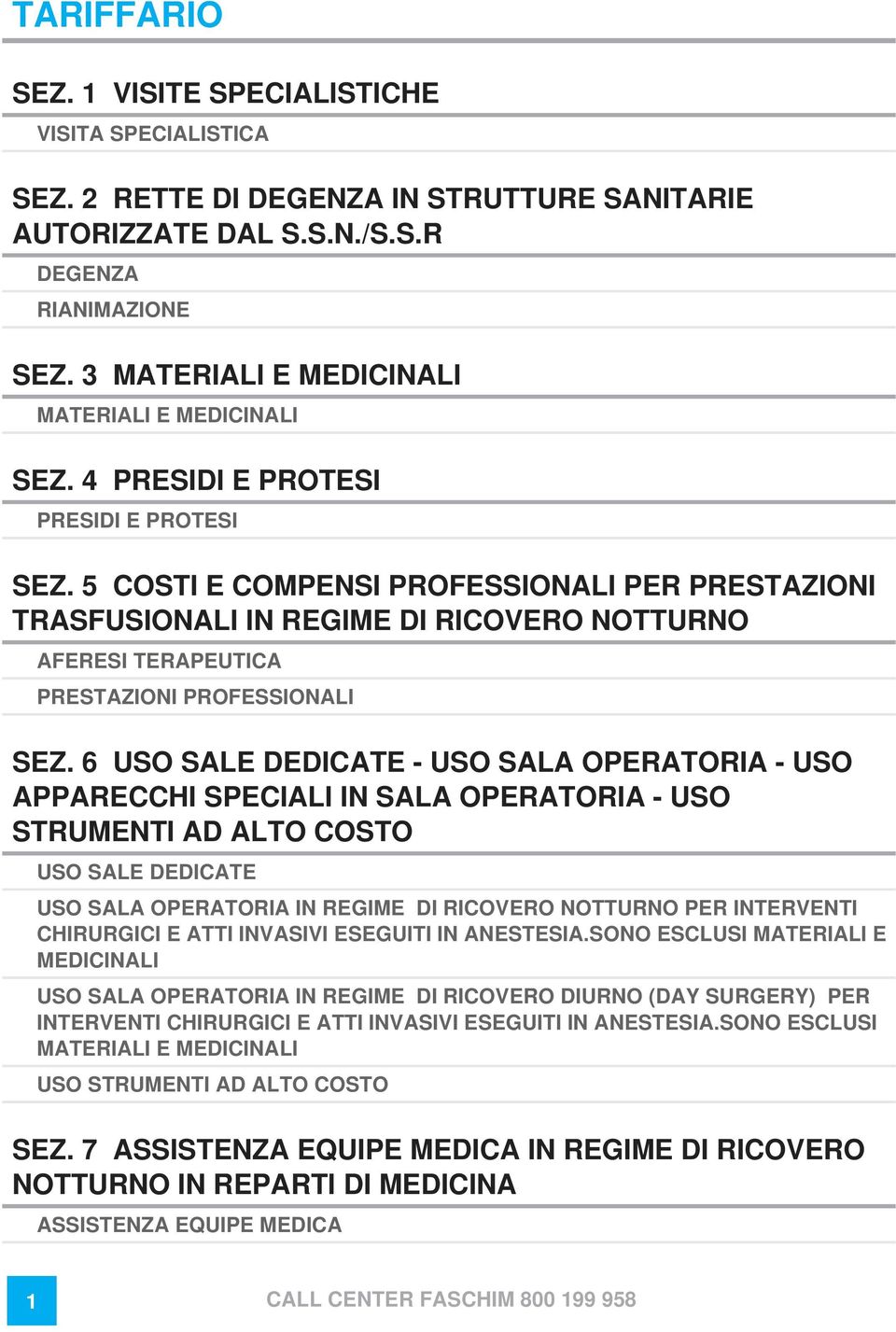 TARIFFARIO

SEZ. 1 VISITE SPECIALISTICHE

VISITA SPECIALISTICA

SEZ. 2 RETTE DI DEGENZA IN STRUTTURE SANITARIE AUTORIZZATE DAL S.S.N./S.S.R

DEGENZA

RIANIMAZIONE

SEZ. 3 MATERIALI E MEDICINALI

MATERIALI E MEDICINALI

SEZ. 4 PRESIDI E PROTESI

PRESIDI E PROTESI

SEZ. 5 COSTI E COMPENSI PROFESSIONALI PER PRESTAZIONI TRASFUSIONALI IN REGIME DI RICOVERO NOTTURNO

AFERESI TERAPEUTICA

PRESTAZIONI PROFESSIONALI

SEZ. 6 USO SALE DEDICATE - USO SALA OPERATORIA - USO APPARECCHI SPECIALI IN SALA OPERATORIA - USO STRUMENTI AD ALTO COSTO

USO SALE DEDICATE

USO SALA OPERATORIA IN REGIME DI RICOVERO NOTTURNO PER INTERVENTI CHIRURGICI E ATTI INVASIVI ESEGUITI IN ANESTESIA.SONO ESCLUSI MATERIALI E MEDICINALI

USO SALA OPERATORIA IN REGIME DI RICOVERO DIURNO (DAY SURGERY) PER INTERVENTI CHIRURGICI E ATTI INVASIVI ESEGUITI IN ANESTESIA.SONO ESCLUSI MATERIALI E MEDICINALI

USO STRUMENTI AD ALTO COSTO

SEZ. 7 ASSISTENZA EQUIPE MEDICA IN REGIME DI RICOVERO NOTTURNO IN REPARTI DI MEDICINA

ASSISTENZA EQUIPE MEDICA

1

CALL CENTER FASCHIM 800 199 958